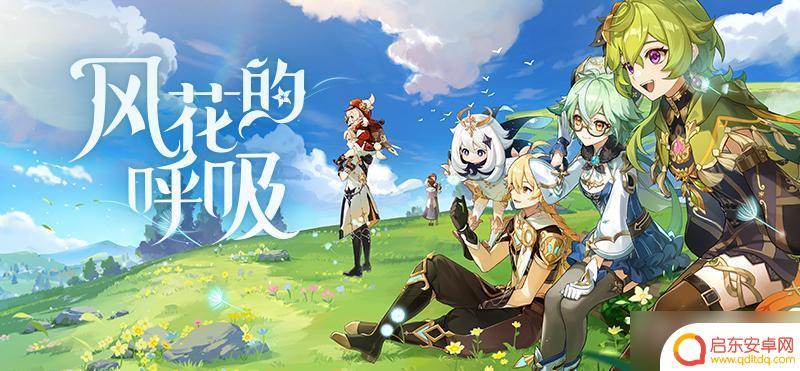 风花的呼吸

启东安卓网
www.qdltdq.com